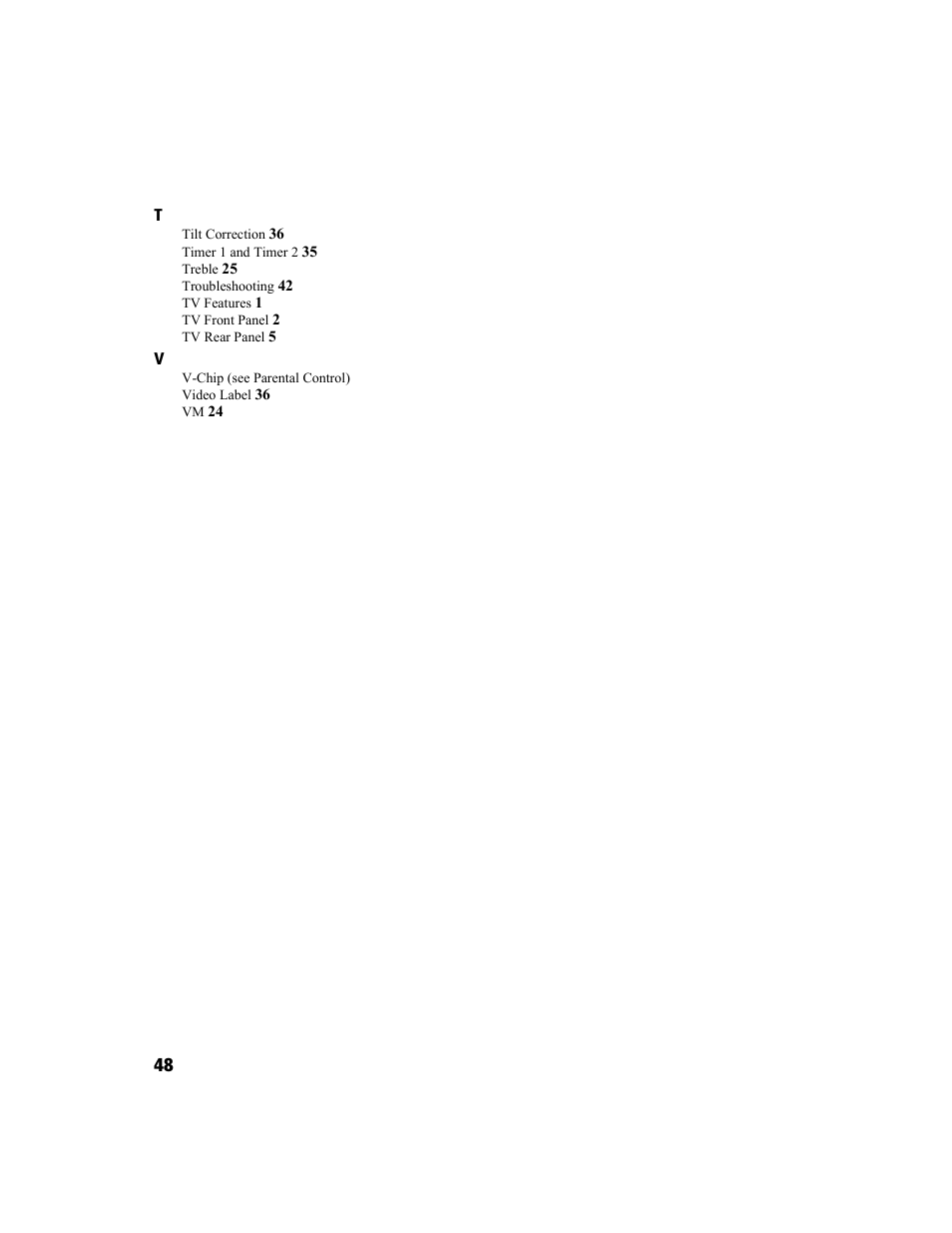 T
Tilt Correction 36
Timer 1 and Timer 2 35
Treble 25
Troubleshooting 42
TV Features 1
TV Front Panel 2
TV Rear Panel 5

V
V-Chip (see Parental Control)
Video Label 36
VM 24

48